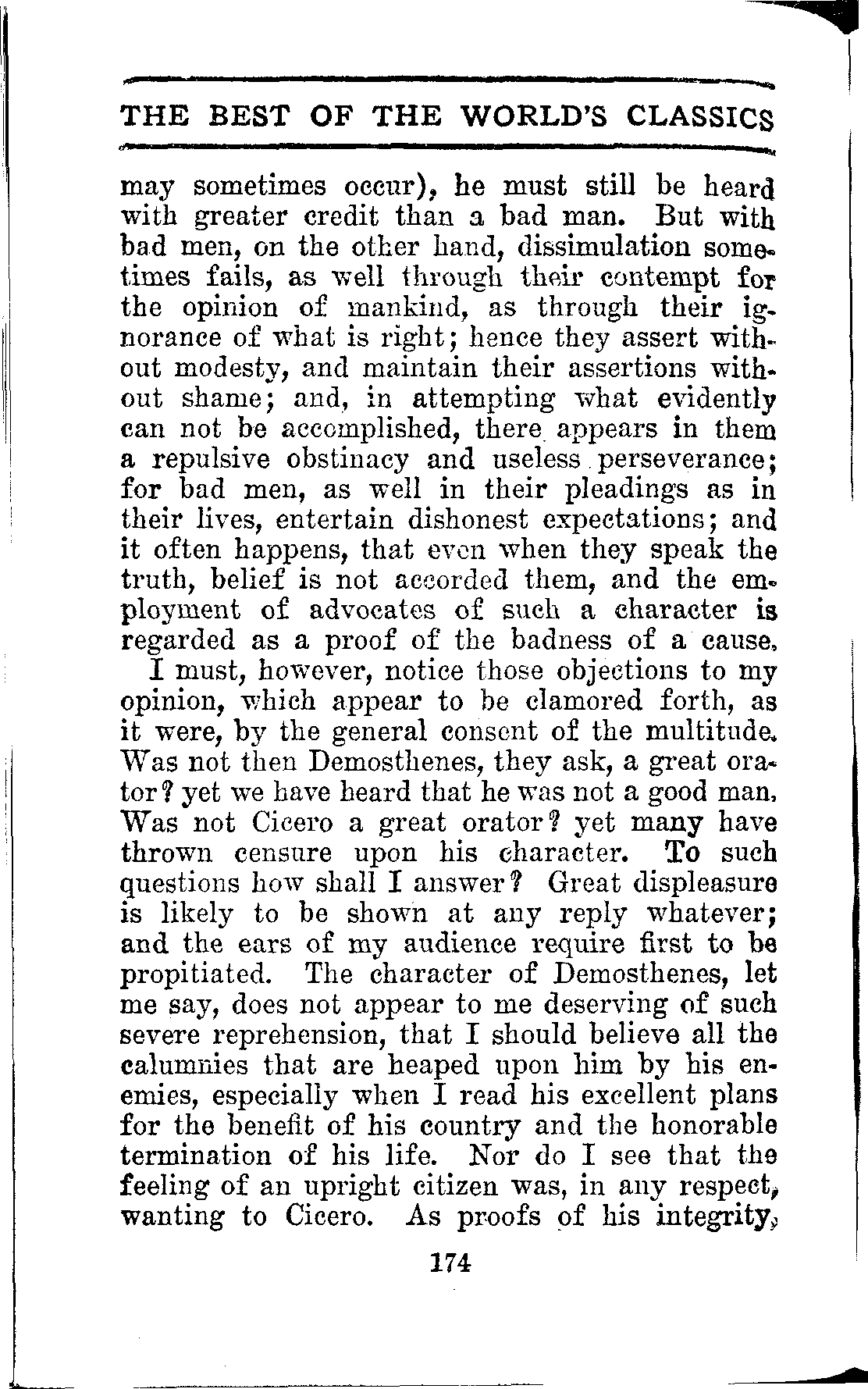 THE BEST OF THE WORLD'S CLASSICS

may sometimes occur), he must still be heard with greater credit than a bad man. But with bad men, on the other hand, dissimulation sometimes fails, as well through their contempt for the opinion of mankind, as through their ignorance of what is right; hence they assert without modesty, and maintain their assertions without shame; and, in attempting what evidently can not be accomplished, there appears in them a repulsive obstinacy and useless perseverance; for bad men, as well in their pleadings as in their lives, entertain dishonest expectations; and it often happens, that even when they speak the truth, belief is not accorded them, and the employment of advocates of such a character is regarded as a proof of the badness of a cause.

I must, however, notice those objections to my opinion, which appear to be clamored forth, as it were, by the general consent of the multitude. Was not then Demosthenes, they ask, a great orator? yet we have heard that he was not a good man. Was not Cicero a great orator? yet many have thrown censure upon his character. To such questions how shall I answer? Great displeasure is likely to be shown at any reply whatever; and the ears of my audience require first to be propitiated. The character of Demosthenes, let me say, does not appear to me deserving of such severe reprehension, that I should believe all the calumnies that are heaped upon him by his enemies, especially when I read his excellent plans for the benefit of his country and the honorable termination of his life. Nor do I see that the feeling of an upright citizen was, in any respect, wanting to Cicero. As proofs of his integrity,

174